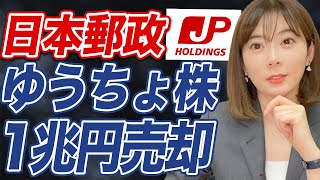 日本郵政

JP
HOLDINGS

ゆうちょ株
1兆円売却